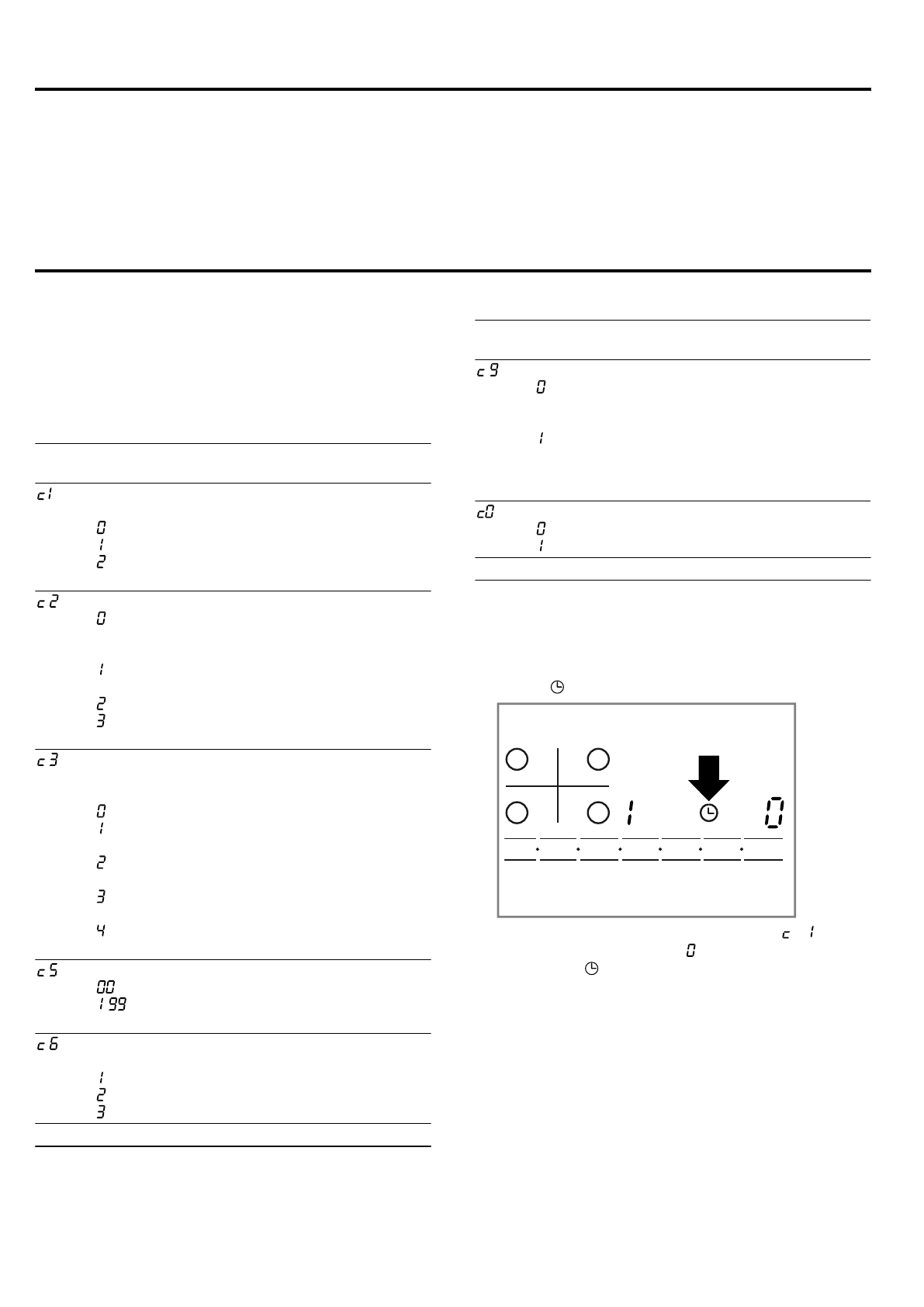 c1

0
1
2

c2
0

1

2
3

c3

0
1

2

3

4

c5
00
199

c6

1
2
3

c9
0

1

c0
0
1

1 0

c 1
0